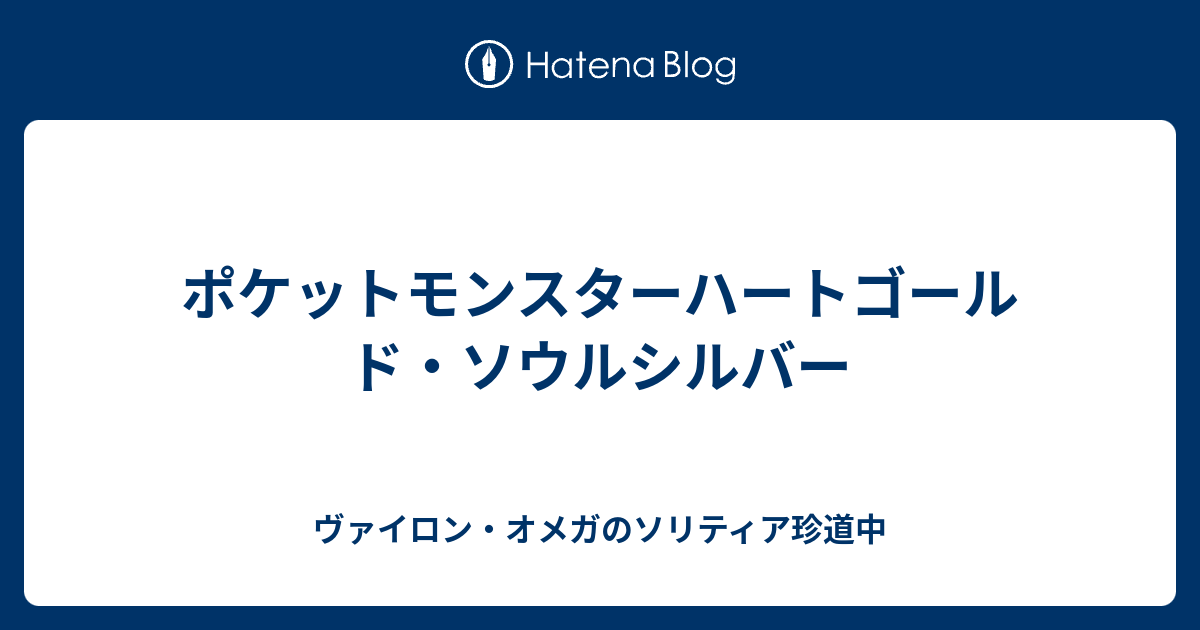 Hatena Blog

ポケットモンスターハートゴールド・ソウルシルバー

ヴァイロン・オメガのソリティア珍道中